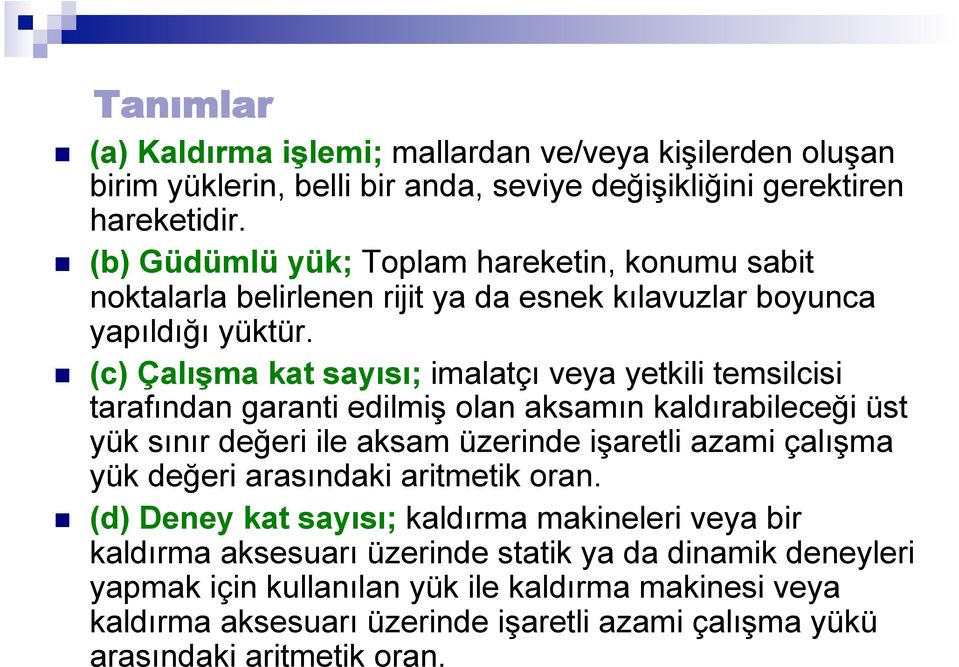 Tanımlar

(a) Kaldırma işlemi; mallardan ve/veya kişilerden oluşan birim yüklerin, belli bir anda, seviye değişikliğini gerektiren hareketidir.

(b) Güdümlü yük; Toplam hareketin, konumu sabit noktalarla belirlenen rijit ya da esnek kılavuzlar boyunca yapıldığı yüktür.

(c) Çalışma kat sayısı; imalatçı veya yetkili temsilcisi tarafından garanti edilmiş olan aksamın kaldırabileceği üst yük sınır değeri ile aksam üzerinde işaretli azami çalışma yük değeri arasındaki aritmetik oran.

(d) Deney kat sayısı; kaldırma makineleri veya bir kaldırma aksesuarı üzerinde statik ya da dinamik deneyleri yapmak için kullanılan yük ile kaldırma makinesi veya kaldırma aksesuarı üzerinde işaretli azami çalışma yükü arasındaki aritmetik oran.